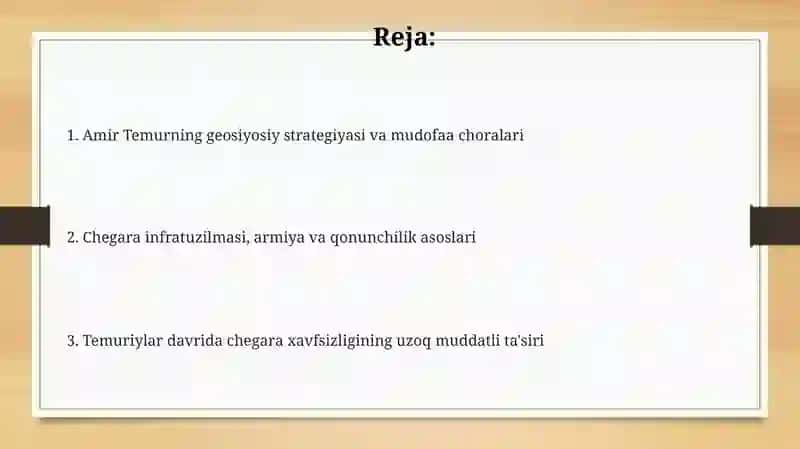 Reja:

1. Amir Temurning geosiyosiy strategiyasi va mudofaa choralari

2. Chegara infratuzilmasi, armiya va qonunchilik asoslari

3. Temuriylar davrida chegara xavfsizligining uzoq muddatli ta'siri